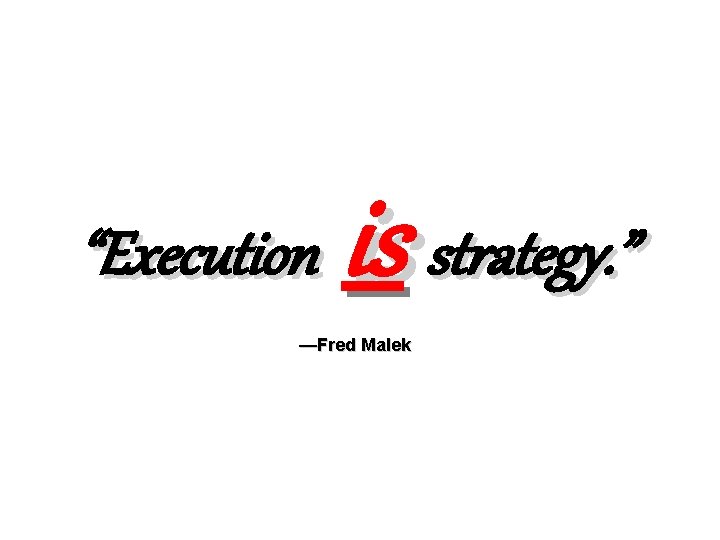 “Execution is strategy.”

—Fred Malek